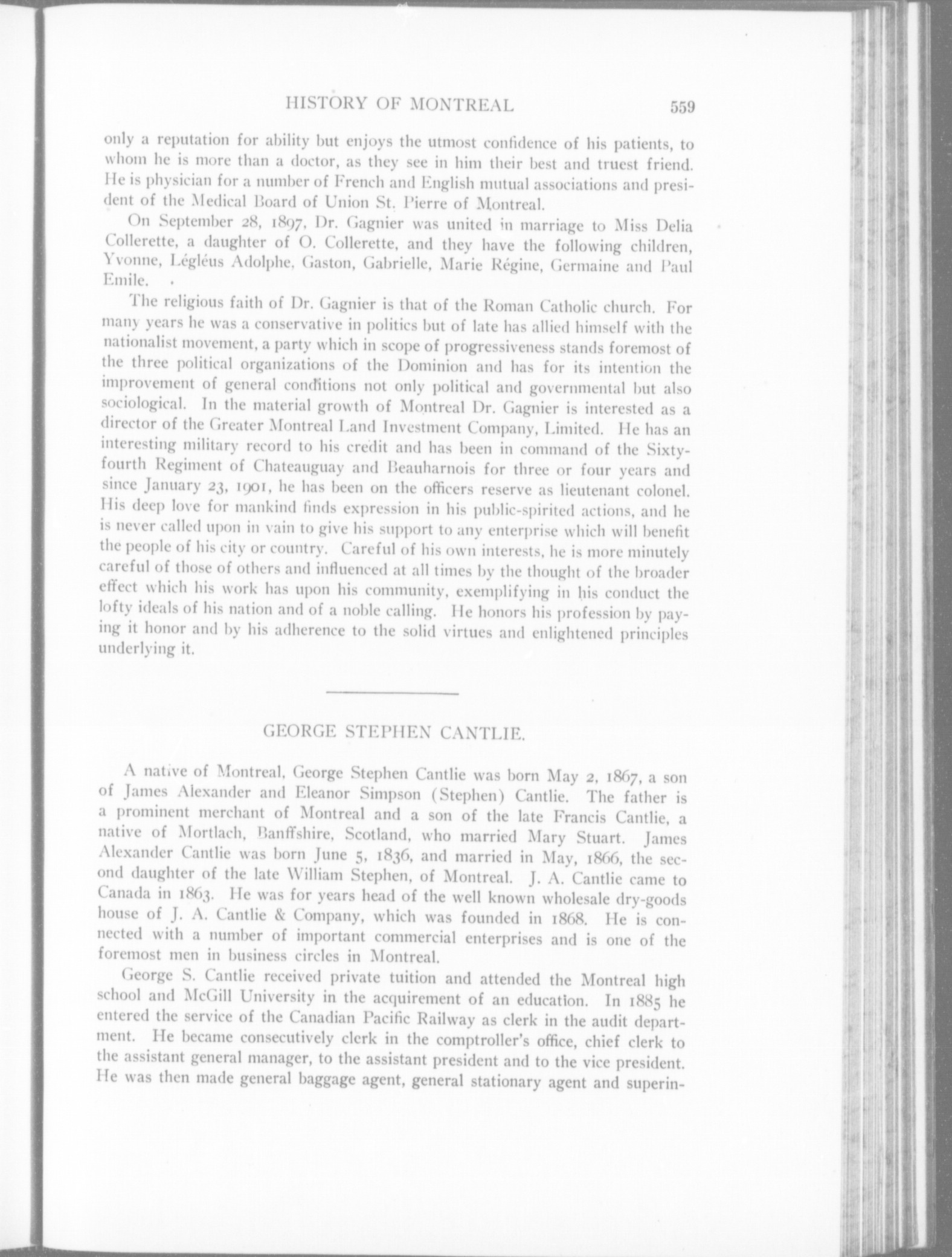 HISTORY OF MONTREAL 559

only a reputation for ability but enjoys the utmost confidence of his patients, to whom he is more than a doctor, as they see in him their best and truest friend. He is physician for a number of French and English mutual associations and president of the Medical Board of Union St. Pierre of Montreal.

On September 28, 1897, Dr. Gagnier was united in marriage to Miss Delia Collerette, a daughter of O. Collerette, and they have the following children, Yvonne, Légléus Adolphe, Gaston, Gabrielle, Marie Régine, Germaine and Paul Emile.

The religious faith of Dr. Gagnier is that of the Roman Catholic church. For many years he was a conservative in politics but of late has allied himself with the nationalist movement, a party which in scope of progressiveness stands foremost of the three political organizations of the Dominion and has for its intention the improvement of general conditions not only political and governmental but also sociological. In the material growth of Montreal Dr. Gagnier is interested as a director of the Greater Montreal Land Investment Company, Limited. He has an interesting military record to his credit and has been in command of the Sixty-fourth Regiment of Chateauguay and Beauharnois for three or four years and since January 23, 1901, he has been on the officers reserve as lieutenant colonel. His deep love for mankind finds expression in his public-spirited actions, and he is never called upon in vain to give his support to any enterprise which will benefit the people of his city or country. Careful of his own interests, he is more minutely careful of those of others and influenced at all times by the thought of the broader effect which his work has upon his community, exemplifying in his conduct the lofty ideals of his nation and of a noble calling. He honors his profession by paying it honor and by his adherence to the solid virtues and enlightened principles underlying it.

GEORGE STEPHEN CANTLIE.

A native of Montreal, George Stephen Cantlie was born May 2, 1867, a son of James Alexander and Eleanor Simpson (Stephen) Cantlie. The father is a prominent merchant of Montreal and a son of the late Francis Cantlie, a native of Mortlach, Banffshire, Scotland, who married Mary Stuart. James Alexander Cantlie was born June 5, 1836, and married in May, 1866, the second daughter of the late William Stephen, of Montreal. J. A. Cantlie came to Canada in 1863. He was for years head of the well known wholesale dry-goods house of J. A. Cantlie & Company, which was founded in 1868. He is connected with a number of important commercial enterprises and is one of the foremost men in business circles in Montreal.

George S. Cantlie received private tuition and attended the Montreal high school and McGill University in the acquirement of an education. In 1885 he entered the service of the Canadian Pacific Railway as clerk in the audit department. He became consecutively clerk in the comptroller's office, chief clerk to the assistant general manager, to the assistant president and to the vice president. He was then made general baggage agent, general stationary agent and superin-